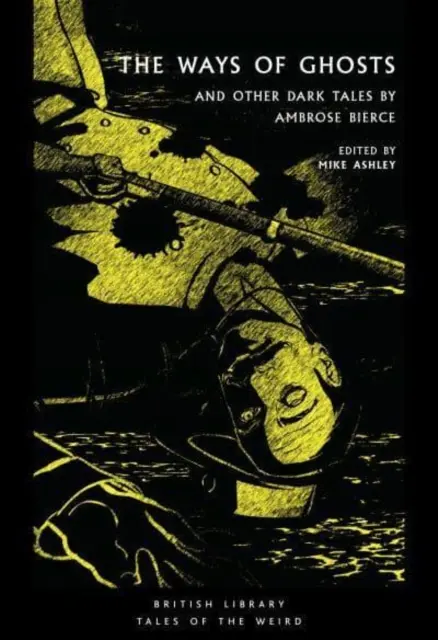 THE WAYS OF GHOSTS

AND OTHER DARK TALES BY AMBROSE BIERCE

EDITED BY MIKE ASHLEY

BRITISH LIBRARY TALES OF THE WEIRD